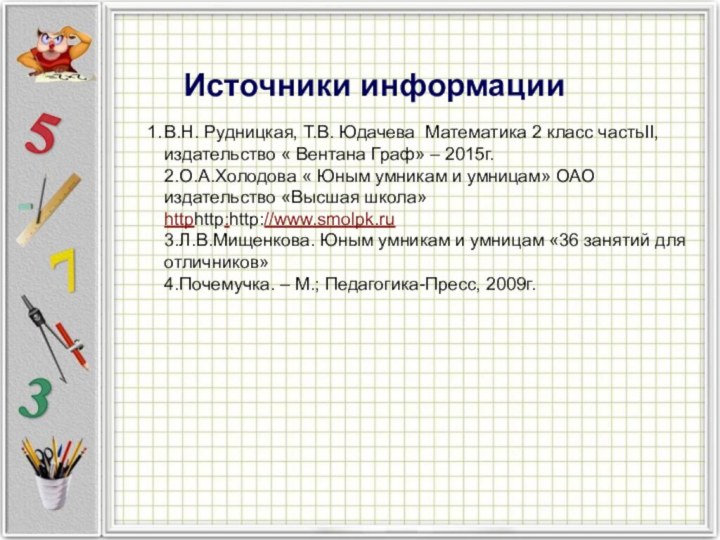 5

7

3

Источники информации

1. В.Н. Рудницкая, Т.В. Юдачева Математика 2 класс частьII, издательство « Вентана Граф» – 2015г.
2.О.А.Холодова « Юным умникам и умницам» ОАО издательство «Высшая школа»
httphttp:http://www.smolpk.ru
3.Л.В.Мищенкова. Юным умникам и умницам «36 занятий для отличников»
4.Почемучка. – М.; Педагогика-Пресс, 2009г.